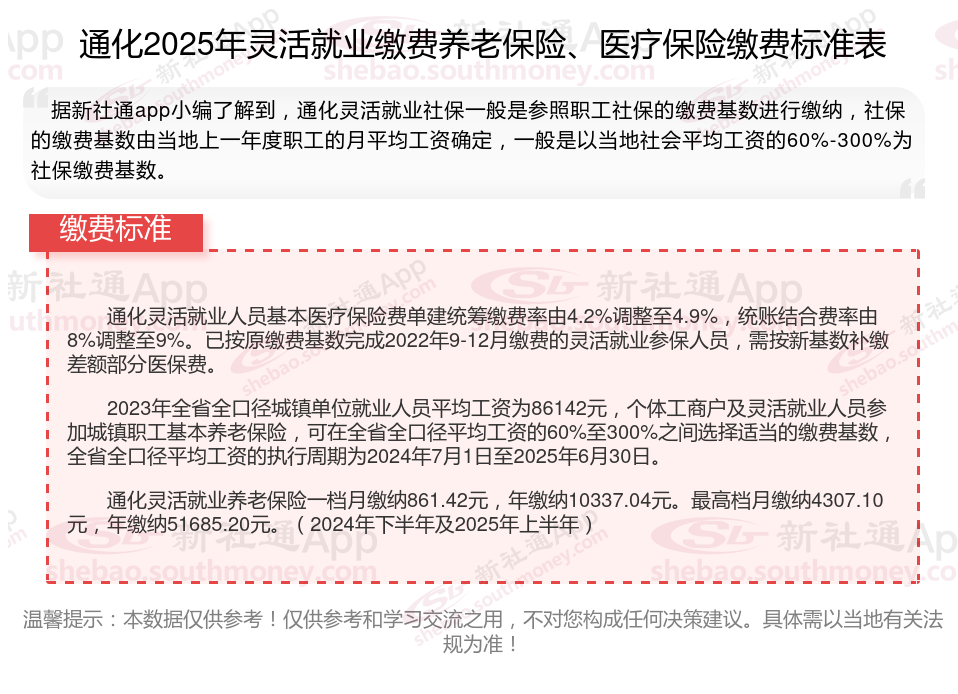 通化2025年灵活就业缴费养老保险、医疗保险缴费标准表

据新社通app小编了解到，通化灵活就业社保一般是参照职工社保的缴费基数进行缴纳，社保的缴费基数由当地上一年度职工的月平均工资确定，一般是以当地社会平均工资的60%-300%为社保缴费基数。

缴费标准

通化灵活就业人员基本医疗保险费单建统筹缴费率由4.2%调整至4.9%，统账结合费率由8%调整至9%。已按原缴费基数完成2022年9-12月缴费的灵活就业参保人员，需按新基数补缴差额部分医保费。

2023年全省全口径城镇单位就业人员平均工资为86142元，个体工商户及灵活就业人员参加城镇职工基本养老保险，可在全省全口径平均工资的60%至300%之间选择适当的缴费基数，全省全口径平均工资的执行周期为2024年7月1日至2025年6月30日。

通化灵活就业养老保险一档月缴纳861.42元，年缴纳10337.04元。最高档月缴纳4307.10元，年缴纳51685.20元。（2024年下半年及2025年上半年）

温馨提示：本数据仅供参考！仅供参考和学习交流之用，不对您构成任何决策建议。具体需以当地有关法规为准！

新社通App
shebao.southmoney.com